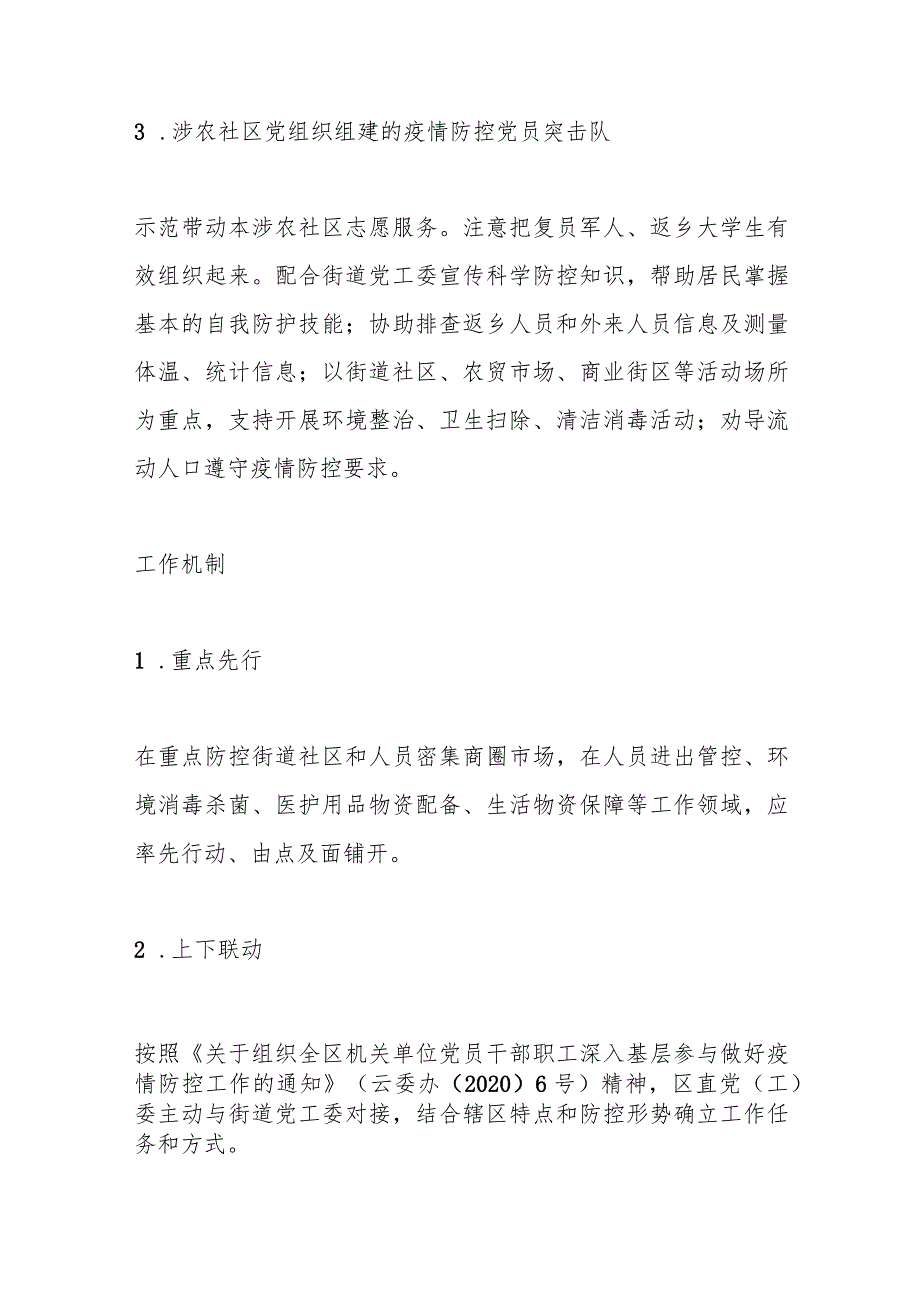 3．涉农社区党组织组建的疫情防控党员突击队

示范带动本涉农社区志愿服务。注意把复员军人、返乡大学生有效组织起来。配合街道党工委宣传科学防控知识，帮助居民掌握基本的自我防护技能；协助排查返乡人员和外来人员信息及测量体温、统计信息；以街道社区、农贸市场、商业街区等活动场所为重点，支持开展环境整治、卫生扫除、清洁消毒活动；劝导流动人口遵守疫情防控要求。

工作机制

1．重点先行

在重点防控街道社区和人员密集商圈市场，在人员进出管控、环境消毒杀菌、医护用品物资配备、生活物资保障等工作领域，应率先行动、由点及面铺开。

2．上下联动

按照《关于组织全区机关单位党员干部职工深入基层参与做好疫情防控工作的通知》（云委办（2020）6号）精神，区直党（工）委主动与街道党工委对接，结合辖区特点和防控形势确立工作任务和方式。